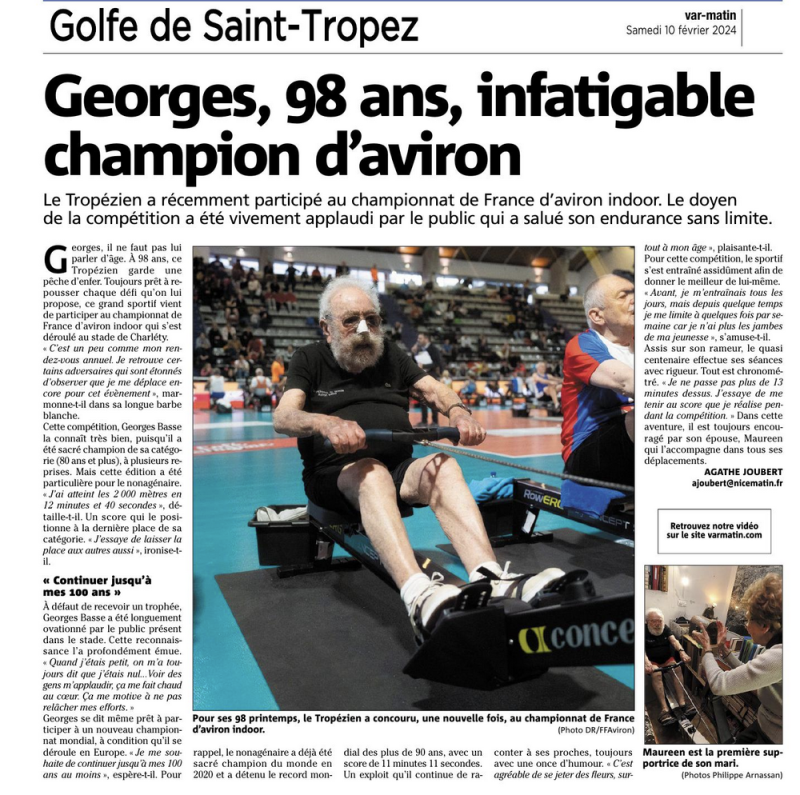 Golfe de Saint-Tropez

var-matin
Samedi 10 février 2024

Georges, 98 ans, infatigable champion d'aviron

Le Tropézien a récemment participé au championnat de France d'aviron indoor. Le doyen de la compétition a été vivement applaudi par le public qui a salué son endurance sans limite.

Georges, il ne faut pas lui parler d'âge. À 98 ans, ce Tropézien garde une pêche d'enfer. Toujours prêt à repousser chaque défi qu'on lui propose, ce grand sportif vient de participer au championnat de France d'aviron indoor qui s'est déroulé au stade de Charléty.

« C'est un peu comme mon rendez-vous annuel. Je retrouve certains adversaires qui sont étonnés d'observer que je me déplace encore pour cet évènement », marmonne-t-il dans sa longue barbe blanche.

Cette compétition, Georges Basse la connaît très bien, puisqu'il a été sacré champion de sa catégorie (80 ans et plus), à plusieurs reprises. Mais cette édition a été particulière pour le nonagénaire. « J'ai atteint les 2 000 mètres en 12 minutes et 40 secondes », détaille-t-il. Un score qui le positionne à la dernière place de sa catégorie. « J'essaye de laisser la place aux autres aussi », ironise-t-il.

« Continuer jusqu'à mes 100 ans »

À défaut de recevoir un trophée, Georges Basse a été longuement ovationné par le public présent dans le stade. Cette reconnaissance l'a profondément émue. « Quand j'étais petit, on m'a toujours dit que j'étais nul...Voir des gens m'applaudir, ça me fait chaud au cœur. Ça me motive à ne pas relâcher mes efforts. »

Georges se dit même prêt à participer à un nouveau championnat mondial, à condition qu'il se déroule en Europe. « Je me souhaite de continuer jusqu'à mes 100 ans au moins », espère-t-il. Pour rappel, le nonagénaire a déjà été sacré champion du monde en 2020 et a détenu le record mondial des plus de 90 ans, avec un score de 11 minutes 11 secondes. Un exploit qu'il continue de raconter à ses proches, toujours avec une once d'humour. « C'est agréable de se jeter des fleurs, surtout à mon âge », plaisante-t-il.

Pour cette compétition, le sportif s'est entraîné assidûment afin de donner le meilleur de lui-même. « Avant, je m'entraînais tous les jours, mais depuis quelque temps je me limite à quelques fois par semaine car je n'ai plus les jambes de ma jeunesse », s'amuse-t-il.

Assis sur son rameur, le quasi centenaire effectue ses séances avec rigueur. Tout est chronométré. « Je ne passe pas plus de 13 minutes dessus. J'essaye de me tenir au score que je réalise pendant la compétition. » Dans cette aventure, il est toujours encouragé par son épouse, Maureen qui l'accompagne dans tous ses déplacements.

AGATHE JOUBERT
ajoubert@nicematin.fr

Retrouvez notre vidéo sur le site varmatin.com

RowERG
concept

Pour ses 98 printemps, le Tropézien a concouru, une nouvelle fois, au championnat de France d'aviron indoor. (Photo DR/FFAviron)

Maureen est la première supportrice de son mari. (Photos Philippe Arnassan)